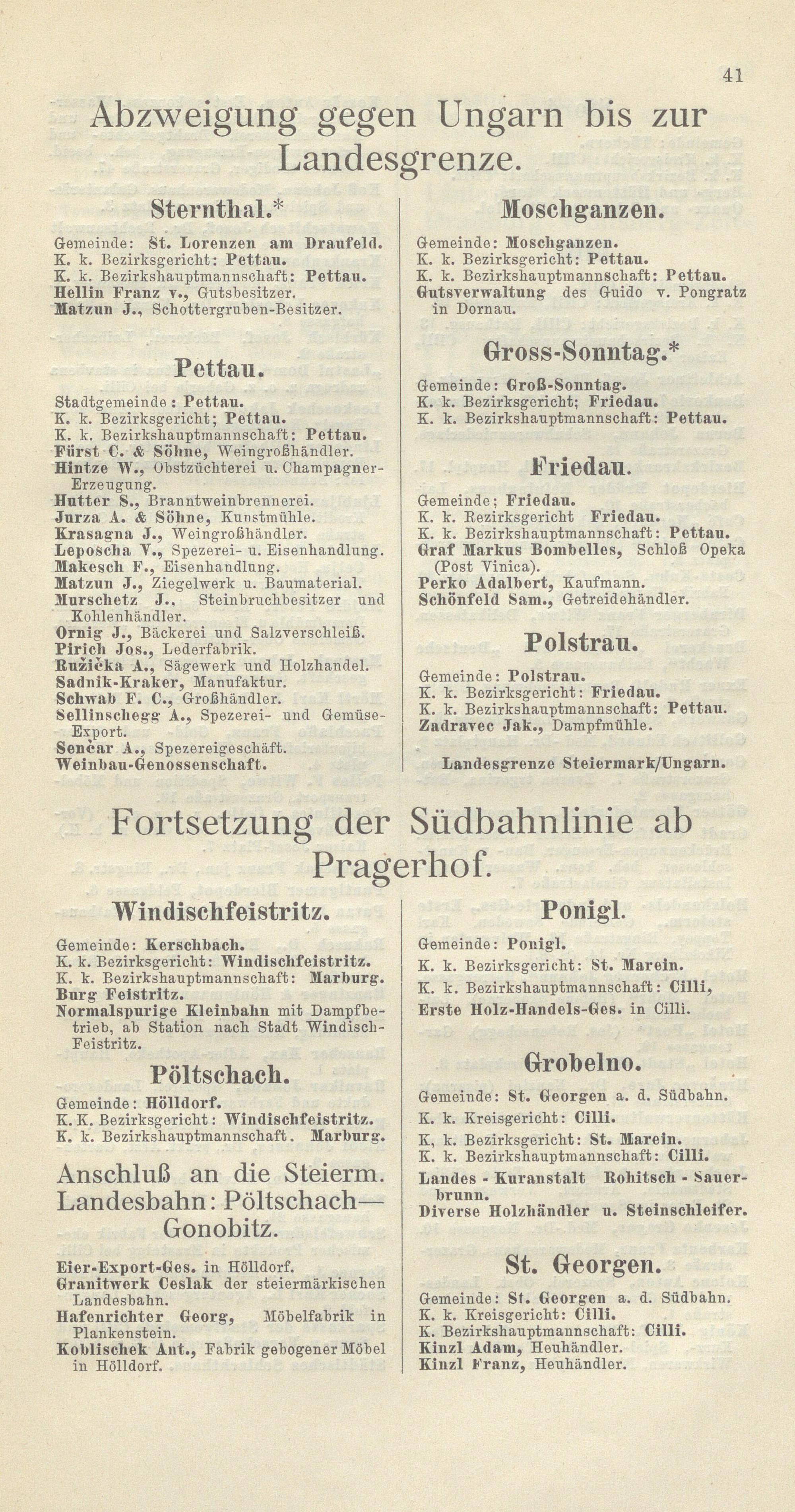 41

Abzweigung gegen Ungarn bis zur Landesgrenze.

Sternthal.*

Gemeinde: St. Lorenzen am Draufeld.
K. k. Bezirksgericht: Pettau.
K. k. Bezirkshauptmannschaft: Pettau.
Hellin Franz v., Gutsbesitzer.
Matzun J., Schottergruben-Besitzer.

Pettau.

Stadtgemeinde: Pettau.
K. k. Bezirksgericht; Pettau.
K. k. Bezirkshauptmannschaft: Pettau.
Fürst C. & Söhne, Weingroßhändler.
Hintze W., Obstzüchterei u. Champagner-Erzeugung.
Hutter S., Branntweinbrennerei.
Jurza A. & Söhne, Kunstmühle.
Krasagna J., Weingroßhändler.
Leposcha V., Spezerei- u. Eisenhandlung.
Makesch F., Eisenhandlung.
Matzun J., Ziegelwerk u. Baumaterial.
Murschetz J., Steinbruchbesitzer und Kohlenhändler.
Ornig J., Bäckerei und Salzverschleiß.
Pirich Jos., Lederfabrik.
Ružička A., Sägewerk und Holzhandel.
Sadnik-Kraker, Manufaktur.
Schwab F. C., Großhändler.
Sellinschegg A., Spezerei- und Gemüse-Export.
Senčar A., Spezereigeschäft.
Weinbau-Genossenschaft.

Moschganzen.

Gemeinde: Moschganzen.
K. k. Bezirksgericht: Pettau.
K. k. Bezirkshauptmannschaft: Pettau.
Gutsverwaltung des Guido v. Pongratz in Dornau.

Gross-Sonntag.*

Gemeinde: Groß-Sonntag.
K. k. Bezirksgericht; Friedau.
K. k. Bezirkshauptmannschaft: Pettau.

Friedau.

Gemeinde; Friedau.
K. k. Bezirksgericht Friedau.
K. k. Bezirkshauptmannschaft: Pettau.
Graf Markus Bombelles, Schloß Opeka (Post Vinica).
Perko Adalbert, Kaufmann.
Schönfeld Sam., Getreidehändler.

Polstrau.

Gemeinde: Polstrau.
K. k. Bezirksgericht: Friedau.
K. k. Bezirkshauptmannschaft: Pettau.
Zadravec Jak., Dampfmühle.

Landesgrenze Steiermark/Ungarn.

Fortsetzung der Südbahnlinie ab Pragerhof.

Windischfeistritz.

Gemeinde: Kerschbach.
K. k. Bezirksgericht: Windischfeistritz.
K. k. Bezirkshauptmannschaft: Marburg.
Burg Feistritz.
Normalspurige Kleinbahn mit Dampfbetrieb, ab Station nach Stadt Windisch-Feistritz.

Pöltschach.

Gemeinde: Hölldorf.
K. K. Bezirksgericht: Windischfeistritz.
K. k. Bezirkshauptmannschaft. Marburg.

Anschluß an die Steierm. Landesbahn: Pöltschach—Gonobitz.

Eier-Export-Ges. in Hölldorf.
Granitwerk Ceslak der steiermärkischen Landesbahn.
Hafenrichter Georg, Möbelfabrik in Plankenstein.
Koblischek Ant., Fabrik gebogener Möbel in Hölldorf.

Ponigl.

Gemeinde: Ponigl.
K. k. Bezirksgericht: St. Marein.
K. k. Bezirkshauptmannschaft: Cilli,
Erste Holz-Handels-Ges. in Cilli.

Grobelno.

Gemeinde: St. Georgen a. d. Südbahn.
K. k. Kreisgericht: Cilli.
K, k. Bezirksgericht: St. Marein.
K. k. Bezirkshauptmannschaft: Cilli.
Landes - Kuranstalt Rohitsch - Sauerbrunn.
Diverse Holzhändler u. Steinschleifer.

St. Georgen.

Gemeinde: St. Georgen a. d. Südbahn.
K. k. Kreisgericht: Cilli.
K. Bezirkshauptmannschaft: Cilli.
Kinzl Adam, Heuhändler.
Kinzl Franz, Heuhändler.